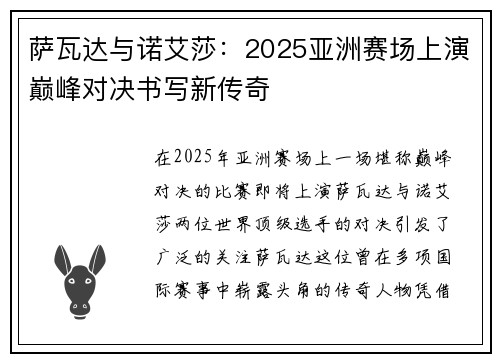 萨瓦达与诺艾莎：2025亚洲赛场上演巅峰对决书写新传奇

在2025年亚洲赛场上一场堪称巅峰对决的比赛即将上演萨瓦达与诺艾莎两位世界顶级选手的对决引发了广泛的关注萨瓦达这位曾在多项国际赛事中崭露头角的传奇人物凭借